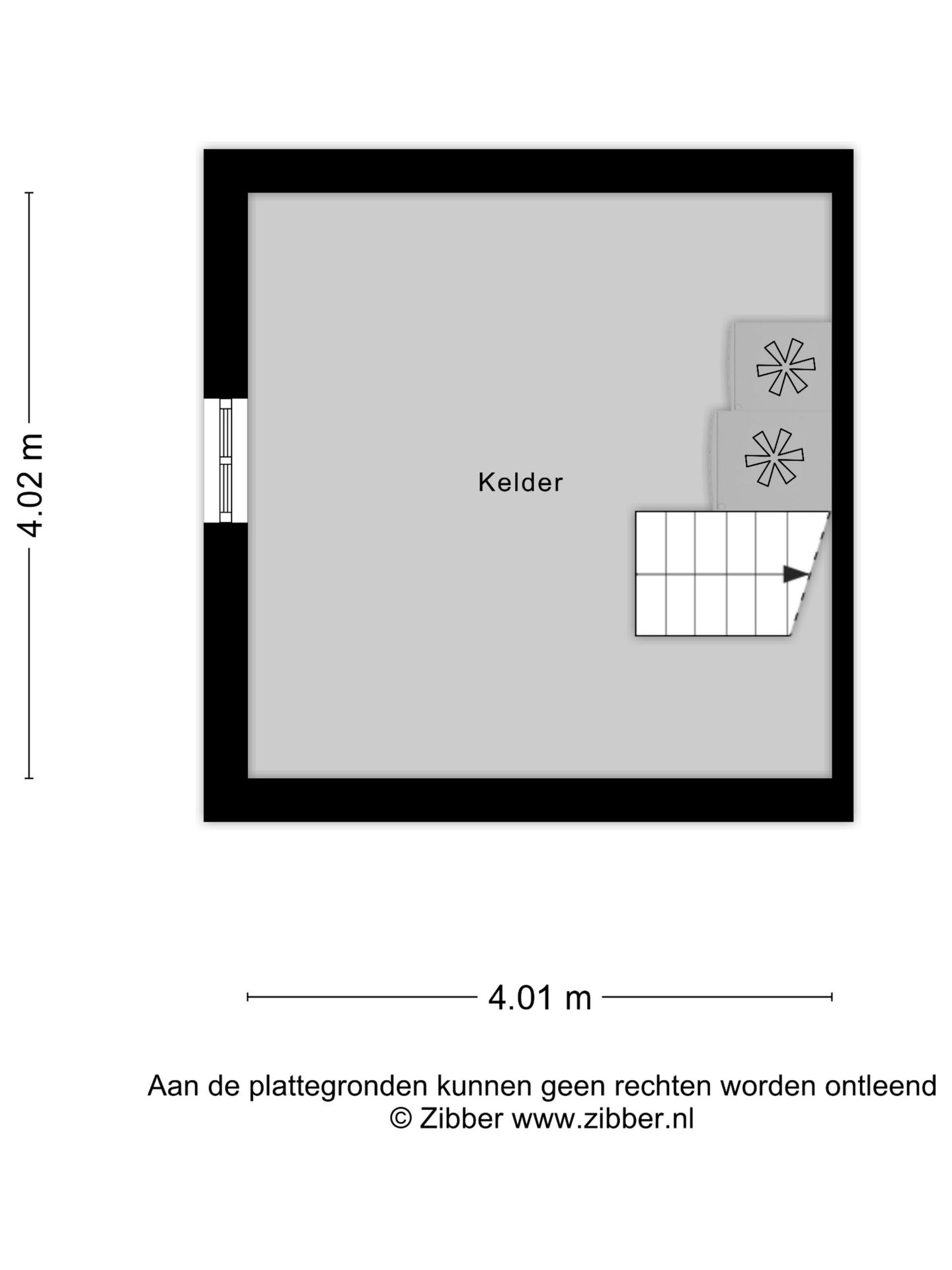 4.02 m

Kelder

4.01 m

Aan de plattegronden kunnen geen rechten worden ontleend
© Zibber www.zibber.nl